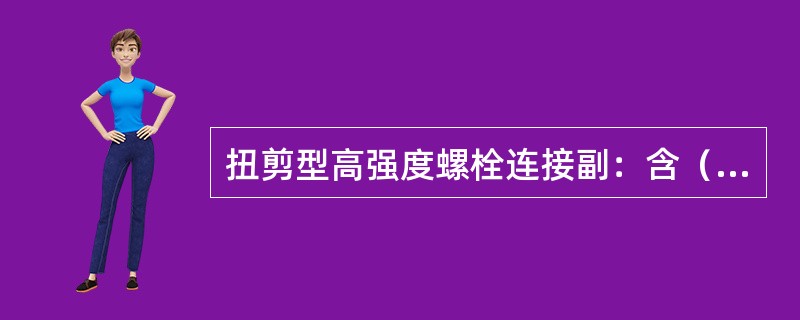 扭剪型高强度螺栓连接副：含（...